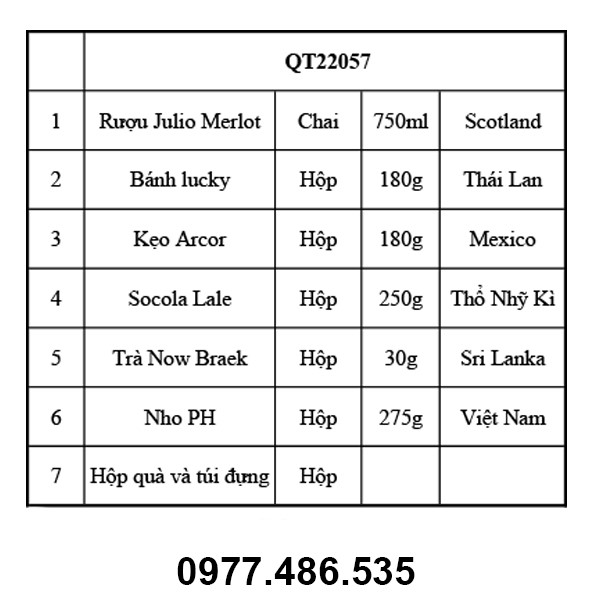 | | QT22057 | | | |
|---|---|---|---|---|
| 1 | Rượu Julio Merlot | Chai | 750ml | Scotland |
| 2 | Bánh lucky | Hộp | 180g | Thái Lan |
| 3 | Kẹo Arcor | Hộp | 180g | Mexico |
| 4 | Socola Lale | Hộp | 250g | Thổ Nhỹ Kì |
| 5 | Trà Now Braek | Hộp | 30g | Sri Lanka |
| 6 | Nho PH | Hộp | 275g | Việt Nam |
| 7 | Hộp quà và túi đựng | Hộp | | |

0977.486.535